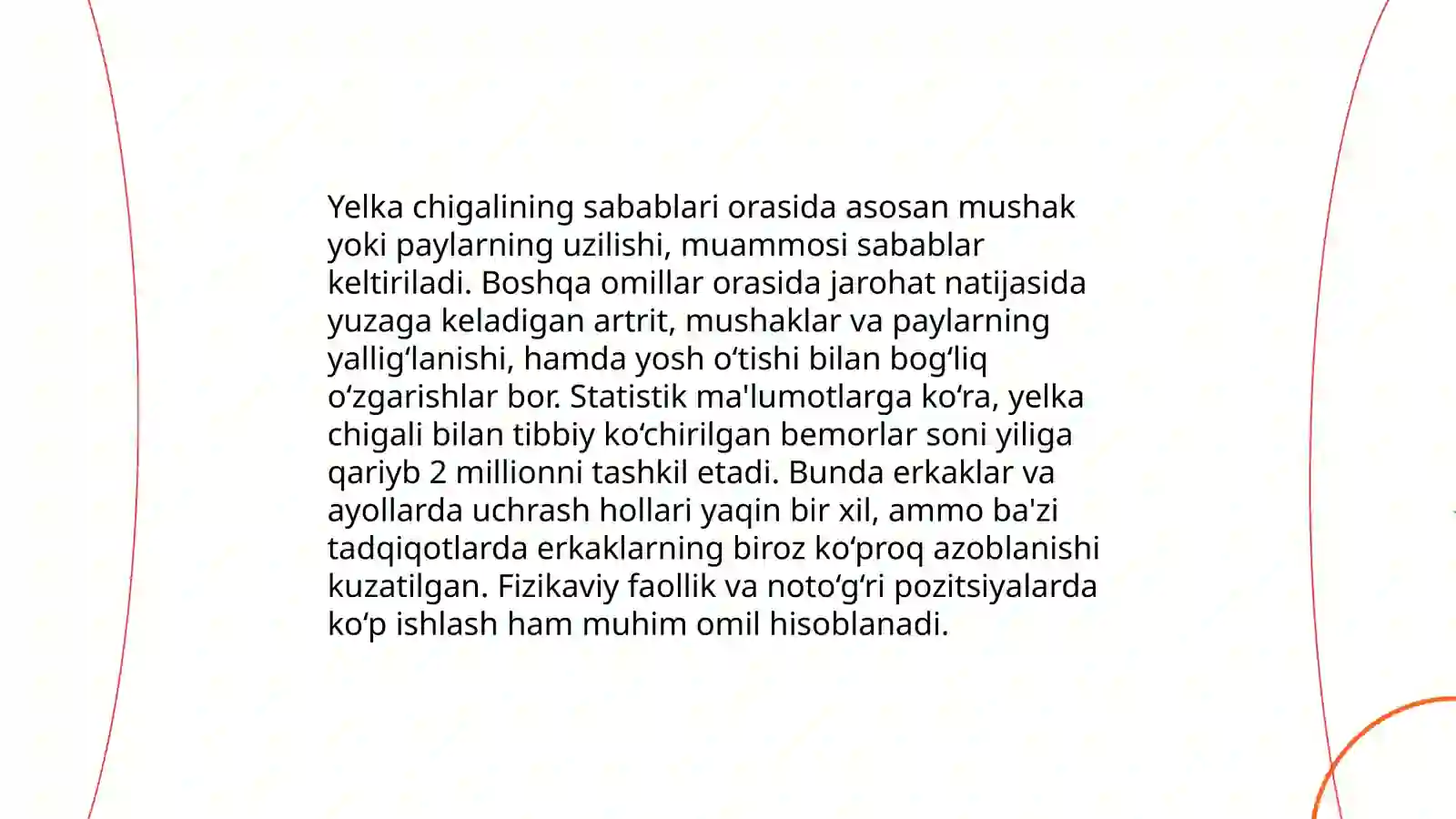 Yelka chigalining sabablari orasida asosan mushak yoki paylarning uzilishi, muammosi sabablar keltiriladi. Boshqa omillar orasida jarohat natijasida yuzaga keladigan artrit, mushaklar va paylarning yallig‘lanishi, hamda yosh o‘tishi bilan bog‘liq o‘zgarishlar bor. Statistik ma'lumotlarga ko‘ra, yelka chigali bilan tibbiy ko‘chirilgan bemorlar soni yiliga qariyb 2 millionni tashkil etadi. Bunda erkaklar va ayollarda uchrash hollari yaqin bir xil, ammo ba'zi tadqiqotlarda erkaklarning biroz ko‘proq azoblanishi kuzatilgan. Fizikaviy faollik va noto‘g‘ri pozitsiyalarda ko‘p ishlash ham muhim omil hisoblanadi.